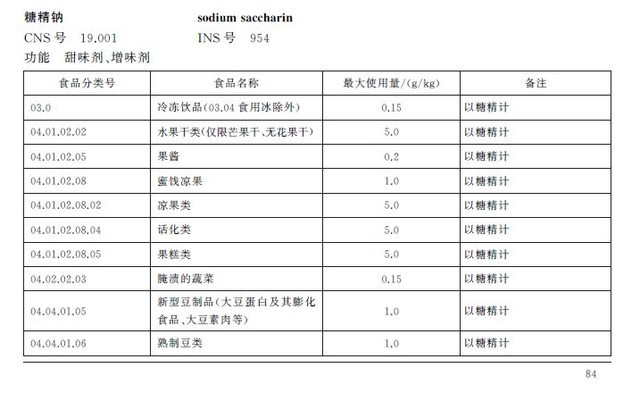 糖精钠　　sodium saccharin
CNS 号　19.001　　INS 号　954
功能　甜味剂、增味剂

| 食品分类号 | 食品名称 | 最大使用量/(g/kg) | 备注 |
|---|---|---|---|
| 03.0 | 冷冻饮品(03.04 食用冰除外) | 0.15 | 以糖精计 |
| 04.01.02.02 | 水果干类(仅限芒果干、无花果干) | 5.0 | 以糖精计 |
| 04.01.02.05 | 果酱 | 0.2 | 以糖精计 |
| 04.01.02.08 | 蜜饯凉果 | 1.0 | 以糖精计 |
| 04.01.02.08.02 | 凉果类 | 5.0 | 以糖精计 |
| 04.01.02.08.04 | 话化类 | 5.0 | 以糖精计 |
| 04.01.02.08.05 | 果糕类 | 5.0 | 以糖精计 |
| 04.02.02.03 | 腌渍的蔬菜 | 0.15 | 以糖精计 |
| 04.04.01.05 | 新型豆制品(大豆蛋白及其膨化食品、大豆素肉等) | 1.0 | 以糖精计 |
| 04.04.01.06 | 熟制豆类 | 1.0 | 以糖精计 |

84